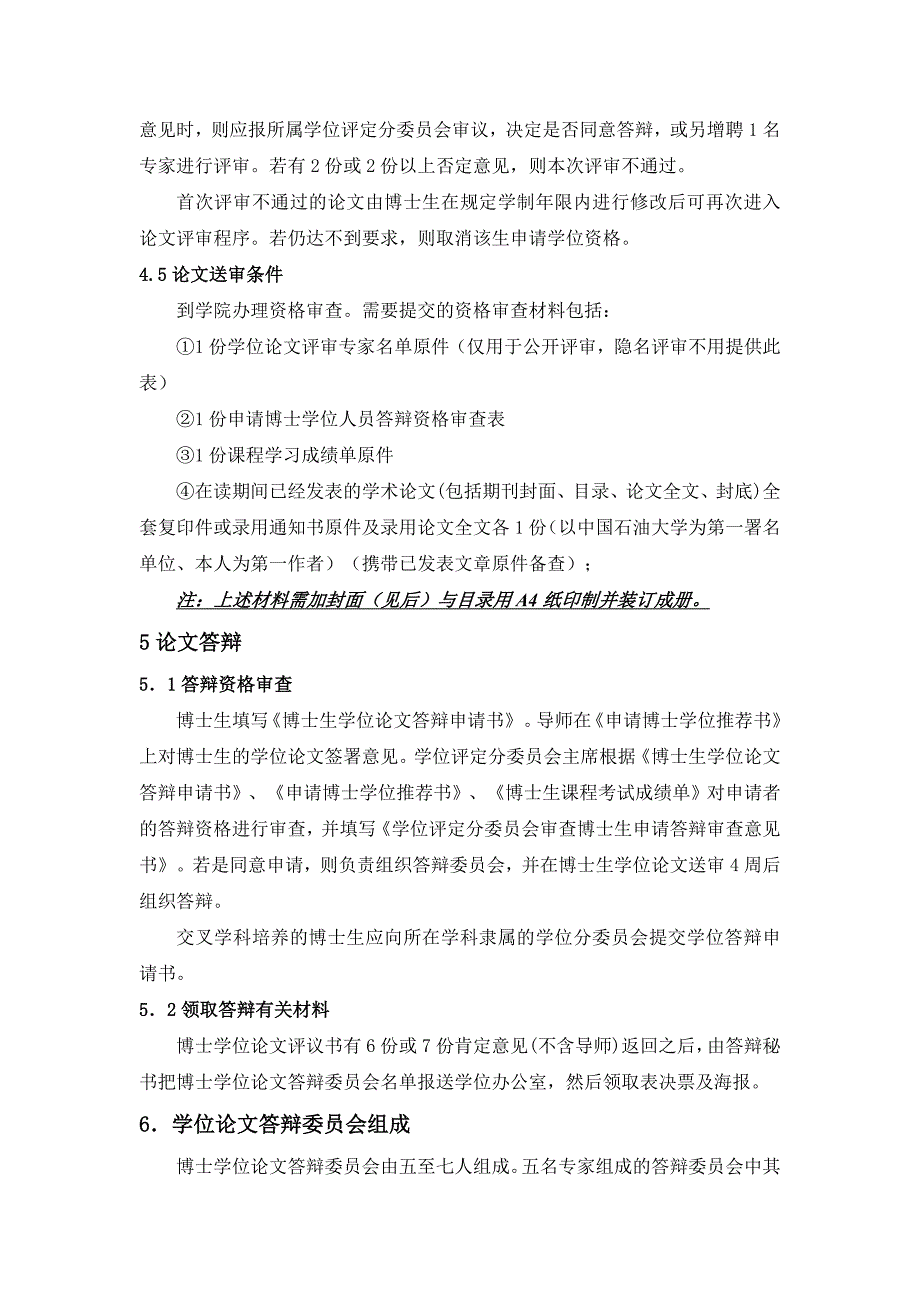 意见时，则应报所属学位评定分委员会审议，决定是否同意答辩，或另增聘 1 名专家进行评审。若有 2 份或 2 份以上否定意见，则本次评审不通过。

首次评审不通过的论文由博士生在规定学制年限内进行修改后可再次进入论文评审程序。若仍达不到要求，则取消该生申请学位资格。

4.5 论文送审条件

到学院办理资格审查。需要提交的资格审查材料包括：

①1 份学位论文评审专家名单原件（仅用于公开评审，隐名评审不用提供此表）

②1 份申请博士学位人员答辩资格审查表

③1 份课程学习成绩单原件

④在读期间已经发表的学术论文(包括期刊封面、目录、论文全文、封底)全套复印件或录用通知书原件及录用论文全文各 1 份（以中国石油大学为第一署名单位、本人为第一作者）（携带已发表文章原件备查）；

注：上述材料需加封面（见后）与目录用 A4 纸印制并装订成册。

5 论文答辩

5．1 答辩资格审查

博士生填写《博士生学位论文答辩申请书》。导师在《申请博士学位推荐书》上对博士生的学位论文签署意见。学位评定分委员会主席根据《博士生学位论文答辩申请书》、《申请博士学位推荐书》、《博士生课程考试成绩单》对申请者的答辩资格进行审查，并填写《学位评定分委员会审查博士生申请答辩审查意见书》。若是同意申请，则负责组织答辩委员会，并在博士生学位论文送审 4 周后组织答辩。

交叉学科培养的博士生应向所在学科隶属的学位分委员会提交学位答辩申请书。

5．2 领取答辩有关材料

博士学位论文评议书有 6 份或 7 份肯定意见(不含导师)返回之后，由答辩秘书把博士学位论文答辩委员会名单报送学位办公室，然后领取表决票及海报。

6．学位论文答辩委员会组成

博士学位论文答辩委员会由五至七人组成。五名专家组成的答辩委员会中其